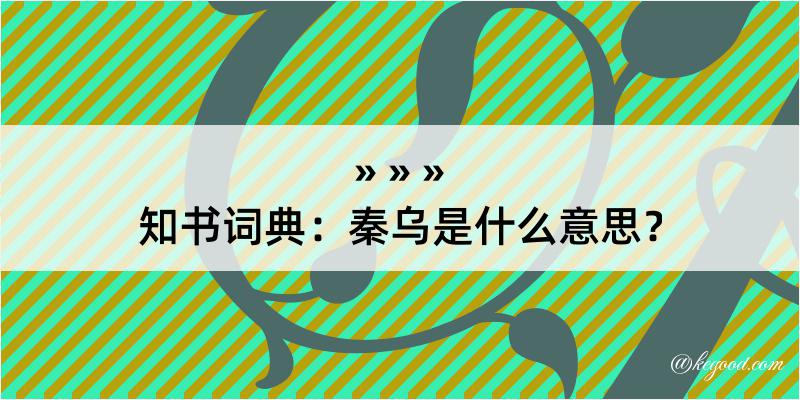 » » »
知书词典：秦乌是什么意思？

@kegood.com